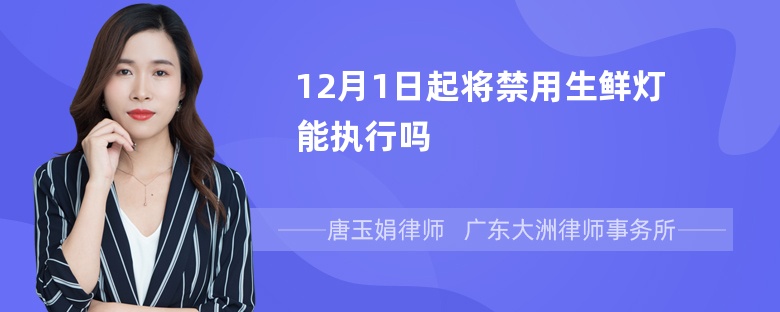 12月1日起将禁用生鲜灯能执行吗

——唐玉娟律师 广东大洲律师事务所——